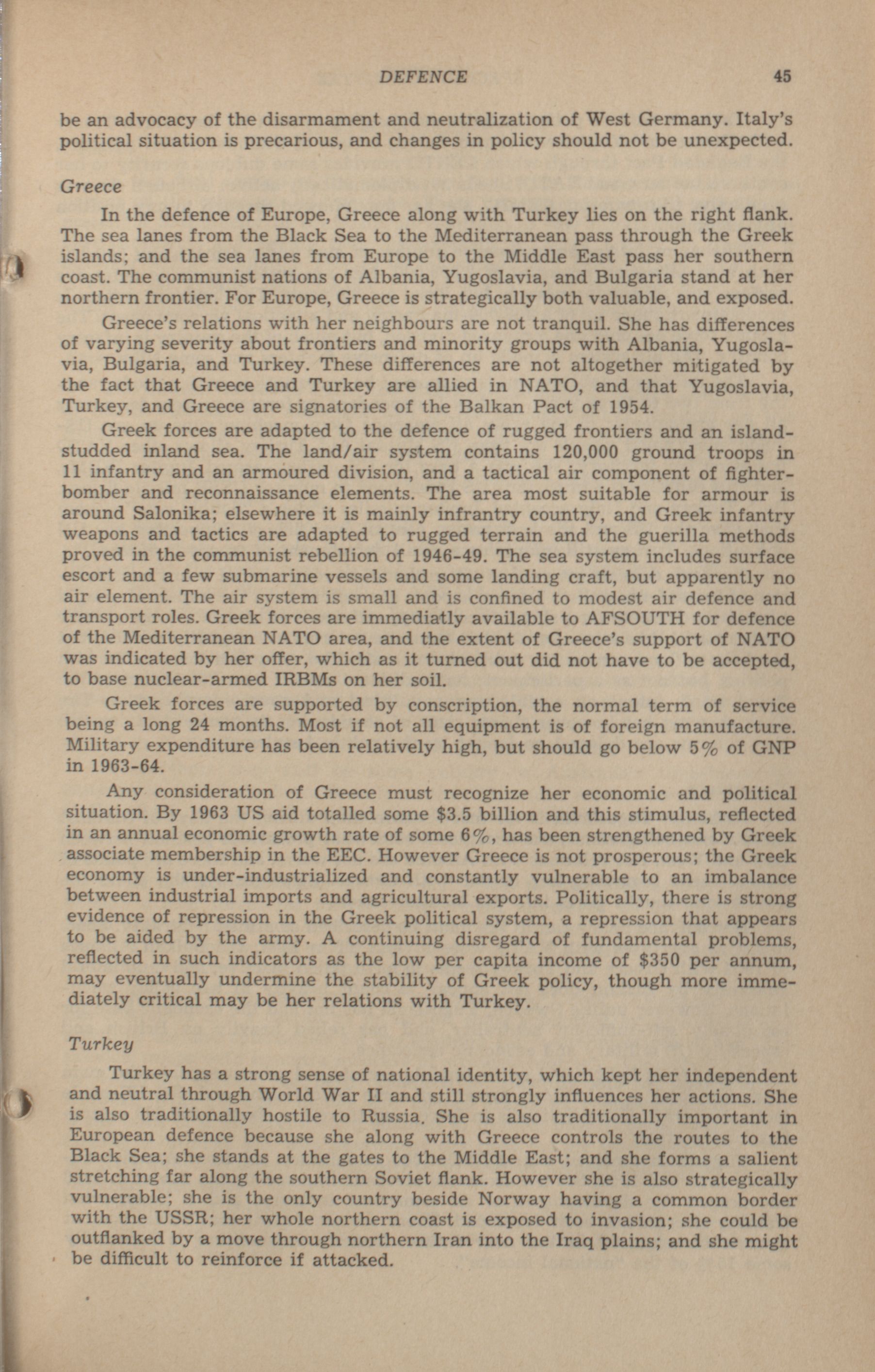 DEFENCE 45

be an advocacy of the disarmament and neutralization of West Germany. Italy's political situation is precarious, and changes in policy should not be unexpected.

Greece

In the defence of Europe, Greece along with Turkey lies on the right flank. The sea lanes from the Black Sea to the Mediterranean pass through the Greek islands; and the sea lanes from Europe to the Middle East pass her southern coast. The communist nations of Albania, Yugoslavia, and Bulgaria stand at her northern frontier. For Europe, Greece is strategically both valuable, and exposed.

Greece's relations with her neighbours are not tranquil. She has differences of varying severity about frontiers and minority groups with Albania, Yugoslavia, Bulgaria, and Turkey. These differences are not altogether mitigated by the fact that Greece and Turkey are allied in NATO, and that Yugoslavia, Turkey, and Greece are signatories of the Balkan Pact of 1954.

Greek forces are adapted to the defence of rugged frontiers and an island-studded inland sea. The land/air system contains 120,000 ground troops in 11 infantry and an armoured division, and a tactical air component of fighter-bomber and reconnaissance elements. The area most suitable for armour is around Salonika; elsewhere it is mainly infrantry country, and Greek infantry weapons and tactics are adapted to rugged terrain and the guerilla methods proved in the communist rebellion of 1946-49. The sea system includes surface escort and a few submarine vessels and some landing craft, but apparently no air element. The air system is small and is confined to modest air defence and transport roles. Greek forces are immediatly available to AFSOUTH for defence of the Mediterranean NATO area, and the extent of Greece's support of NATO was indicated by her offer, which as it turned out did not have to be accepted, to base nuclear-armed IRBMs on her soil.

Greek forces are supported by conscription, the normal term of service being a long 24 months. Most if not all equipment is of foreign manufacture. Military expenditure has been relatively high, but should go below 5% of GNP in 1963-64.

Any consideration of Greece must recognize her economic and political situation. By 1963 US aid totalled some $3.5 billion and this stimulus, reflected in an annual economic growth rate of some 6%, has been strengthened by Greek associate membership in the EEC. However Greece is not prosperous; the Greek economy is under-industrialized and constantly vulnerable to an imbalance between industrial imports and agricultural exports. Politically, there is strong evidence of repression in the Greek political system, a repression that appears to be aided by the army. A continuing disregard of fundamental problems, reflected in such indicators as the low per capita income of $350 per annum, may eventually undermine the stability of Greek policy, though more immediately critical may be her relations with Turkey.

Turkey

Turkey has a strong sense of national identity, which kept her independent and neutral through World War II and still strongly influences her actions. She is also traditionally hostile to Russia. She is also traditionally important in European defence because she along with Greece controls the routes to the Black Sea; she stands at the gates to the Middle East; and she forms a salient stretching far along the southern Soviet flank. However she is also strategically vulnerable; she is the only country beside Norway having a common border with the USSR; her whole northern coast is exposed to invasion; she could be outflanked by a move through northern Iran into the Iraq plains; and she might be difficult to reinforce if attacked.